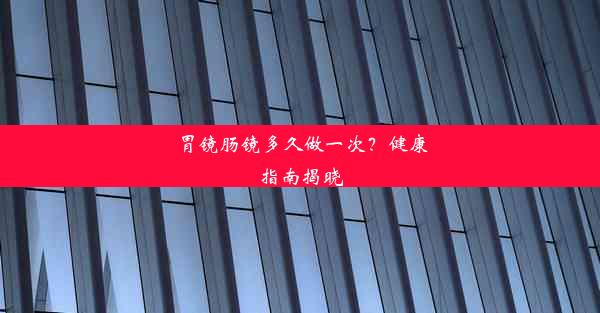 胃镜肠镜多久做一次？健康指南揭晓